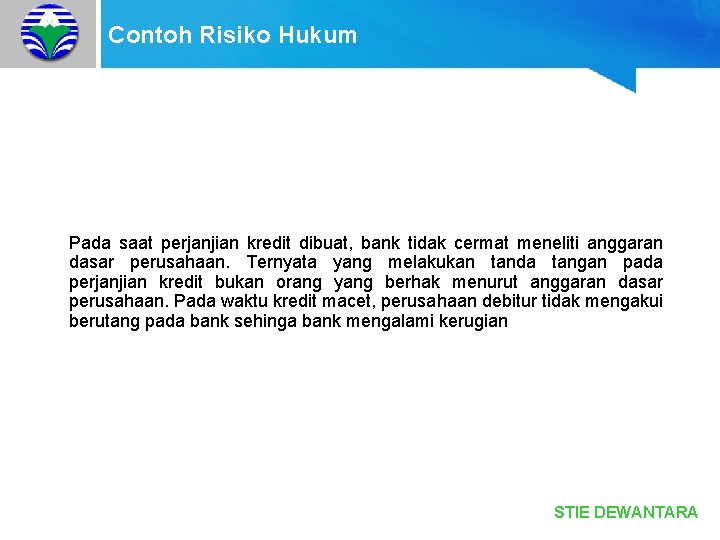 Contoh Risiko Hukum

Pada saat perjanjian kredit dibuat, bank tidak cermat meneliti anggaran dasar perusahaan. Ternyata yang melakukan tanda tangan pada perjanjian kredit bukan orang yang berhak menurut anggaran dasar perusahaan. Pada waktu kredit macet, perusahaan debitur tidak mengakui berutang pada bank sehinga bank mengalami kerugian

STIE DEWANTARA